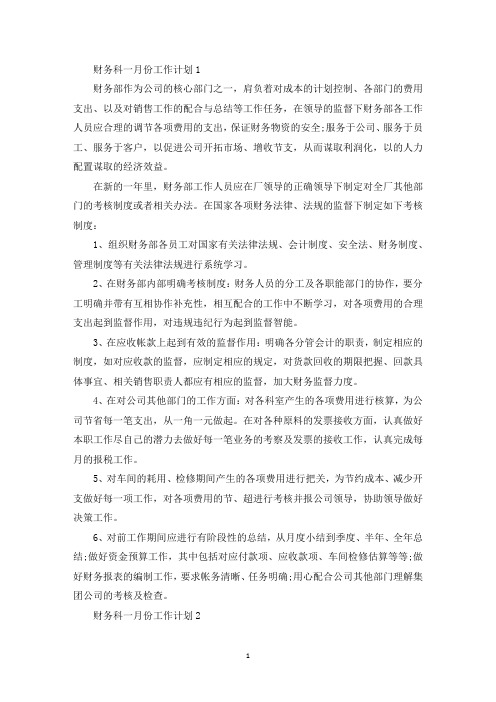 财务科一月份工作计划1

财务部作为公司的核心部门之一，肩负着对成本的计划控制、各部门的费用支出、以及对销售工作的配合与总结等工作任务，在领导的监督下财务部各工作人员应合理的调节各项费用的支出，保证财务物资的安全;服务于公司、服务于员工、服务于客户，以促进公司开拓市场、增收节支，从而谋取利润化，以的人力配置谋取的经济效益。

在新的一年里，财务部工作人员应在厂领导的正确领导下制定对全厂其他部门的考核制度或者相关办法。在国家各项财务法律、法规的监督下制定如下考核制度：

1、组织财务部各员工对国家有关法律法规、会计制度、安全法、财务制度、管理制度等有关法律法规进行系统学习。

2、在财务部内部明确考核制度：财务人员的分工及各职能部门的协作，要分工明确并带有互相协作补充性，相互配合的工作中不断学习，对各项费用的合理支出起到监督作用，对违规违纪行为起到监督智能。

3、在应收帐款上起到有效的监督作用：明确各分管会计的职责，制定相应的制度，如对应收款的监督，应制定相应的规定，对货款回收的期限把握、回款具体事宜、相关销售职责人都应有相应的监督，加大财务监督力度。

4、在对公司其他部门的工作方面：对各科室产生的各项费用进行核算，为公司节省每一笔支出，从一角一元做起。在对各种原料的发票接收方面，认真做好本职工作尽自己的潜力去做好每一笔业务的考察及发票的接收工作，认真完成每月的报税工作。

5、对车间的耗用、检修期间产生的各项费用进行把关，为节约成本、减少开支做好每一项工作，对各项费用的节、超进行考核并报公司领导，协助领导做好决策工作。

6、对前工作期间应进行有阶段性的总结，从月度小结到季度、半年、全年总结;做好资金预算工作，其中包括对应付款项、应收款项、车间检修估算等等;做好财务报表的编制工作，要求帐务清晰、任务明确;用心配合公司其他部门理解集团公司的考核及检查。

财务科一月份工作计划2

1